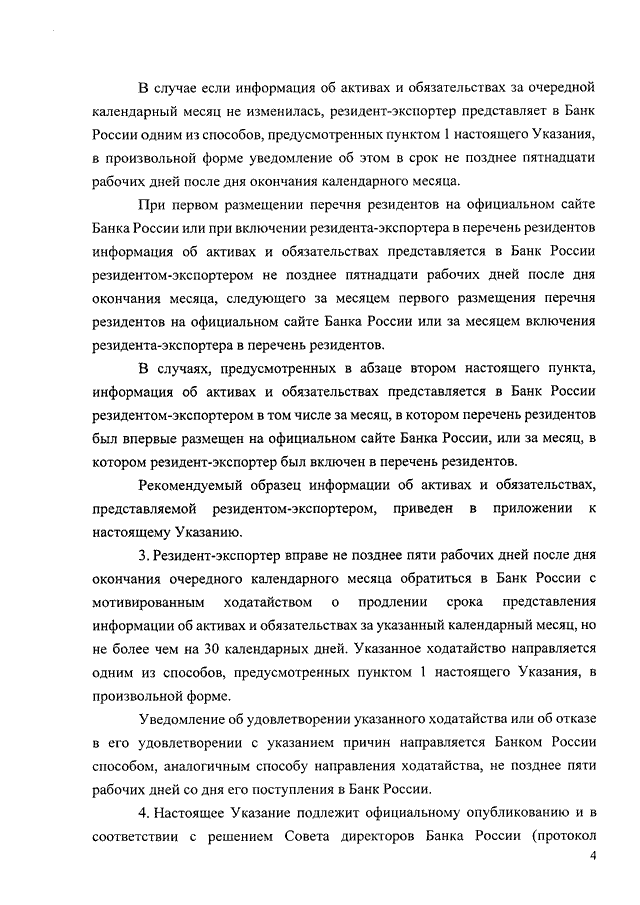 В случае если информация об активах и обязательствах за очередной календарный месяц не изменилась, резидент-экспортер представляет в Банк России одним из способов, предусмотренных пунктом 1 настоящего Указания, в произвольной форме уведомление об этом в срок не позднее пятнадцати рабочих дней после дня окончания календарного месяца.

При первом размещении перечня резидентов на официальном сайте Банка России или при включении резидента-экспортера в перечень резидентов информация об активах и обязательствах представляется в Банк России резидентом-экспортером не позднее пятнадцати рабочих дней после дня окончания месяца, следующего за месяцем первого размещения перечня резидентов на официальном сайте Банка России или за месяцем включения резидента-экспортера в перечень резидентов.

В случаях, предусмотренных в абзаце втором настоящего пункта, информация об активах и обязательствах представляется в Банк России резидентом-экспортером в том числе за месяц, в котором перечень резидентов был впервые размещен на официальном сайте Банка России, или за месяц, в котором резидент-экспортер был включен в перечень резидентов.

Рекомендуемый образец информации об активах и обязательствах, представляемой резидентом-экспортером, приведен в приложении к настоящему Указанию.

3. Резидент-экспортер вправе не позднее пяти рабочих дней после дня окончания очередного календарного месяца обратиться в Банк России с мотивированным ходатайством о продлении срока представления информации об активах и обязательствах за указанный календарный месяц, но не более чем на 30 календарных дней. Указанное ходатайство направляется одним из способов, предусмотренных пунктом 1 настоящего Указания, в произвольной форме.

Уведомление об удовлетворении указанного ходатайства или об отказе в его удовлетворении с указанием причин направляется Банком России способом, аналогичным способу направления ходатайства, не позднее пяти рабочих дней со дня его поступления в Банк России.

4. Настоящее Указание подлежит официальному опубликованию и в соответствии с решением Совета директоров Банка России (протокол

4